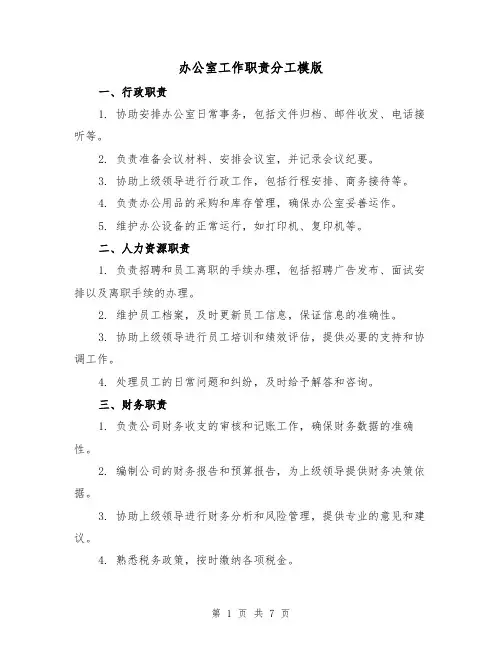 办公室工作职责分工模版

一、行政职责

1. 协助安排办公室日常事务，包括文件归档、邮件收发、电话接听等。

2. 负责准备会议材料、安排会议室，并记录会议纪要。

3. 协助上级领导进行行政工作，包括行程安排、商务接待等。

4. 负责办公用品的采购和库存管理，确保办公室妥善运作。

5. 维护办公设备的正常运行，如打印机、复印机等。

二、人力资源职责

1. 负责招聘和员工离职的手续办理，包括招聘广告发布、面试安排以及离职手续的办理。

2. 维护员工档案，及时更新员工信息，保证信息的准确性。

3. 协助上级领导进行员工培训和绩效评估，提供必要的支持和协调工作。

4. 处理员工的日常问题和纠纷，及时给予解答和咨询。

三、财务职责

1. 负责公司财务收支的审核和记账工作，确保财务数据的准确性。

2. 编制公司的财务报告和预算报告，为上级领导提供财务决策依据。

3. 协助上级领导进行财务分析和风险管理，提供专业的意见和建议。

4. 熟悉税务政策，按时缴纳各项税金。

第 1 页 共 7 页